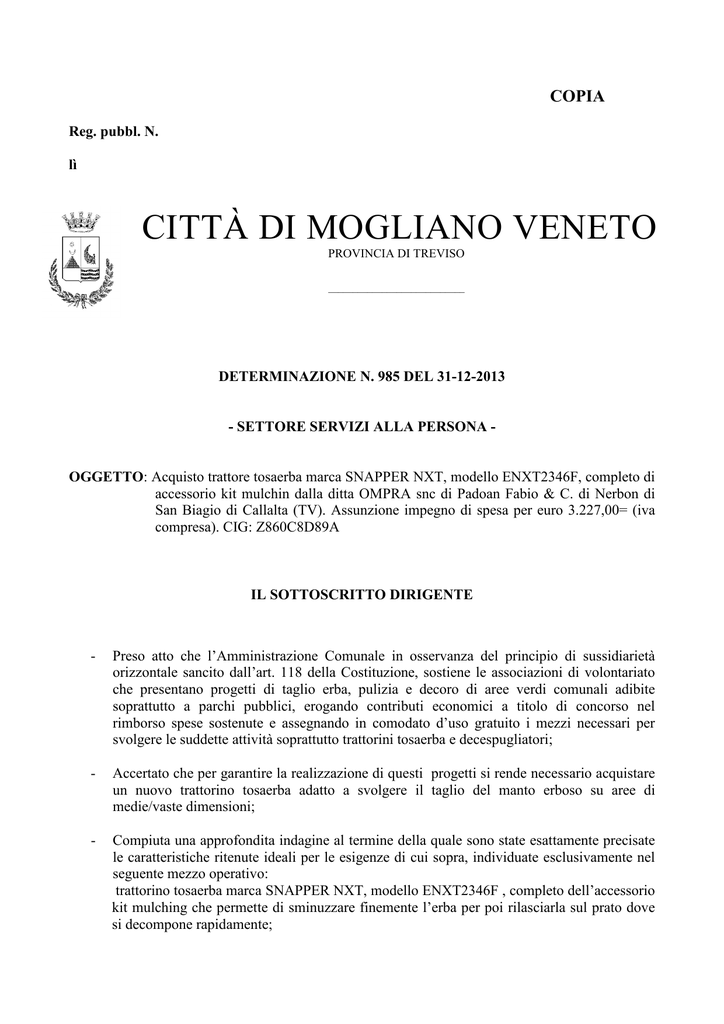 COPIA

Reg. pubbl. N.

lì

CITTÀ DI MOGLIANO VENETO

PROVINCIA DI TREVISO

DETERMINAZIONE N. 985 DEL 31-12-2013

- SETTORE SERVIZI ALLA PERSONA -

OGGETTO: Acquisto trattore tosaerba marca SNAPPER NXT, modello ENXT2346F, completo di accessorio kit mulchin dalla ditta OMPRA snc di Padoan Fabio & C. di Nerbon di San Biagio di Callalta (TV). Assunzione impegno di spesa per euro 3.227,00= (iva compresa). CIG: Z860C8D89A

IL SOTTOSCRITTO DIRIGENTE

- Preso atto che l'Amministrazione Comunale in osservanza del principio di sussidiarietà orizzontale sancito dall'art. 118 della Costituzione, sostiene le associazioni di volontariato che presentano progetti di taglio erba, pulizia e decoro di aree verdi comunali adibite soprattutto a parchi pubblici, erogando contributi economici a titolo di concorso nel rimborso spese sostenute e assegnando in comodato d'uso gratuito i mezzi necessari per svolgere le suddette attività soprattutto trattorini tosaerba e decespugliatori;

- Accertato che per garantire la realizzazione di questi progetti si rende necessario acquistare un nuovo trattorino tosaerba adatto a svolgere il taglio del manto erboso su aree di medie/vaste dimensioni;

- Compiuta una approfondita indagine al termine della quale sono state esattamente precisate le caratteristiche ritenute ideali per le esigenze di cui sopra, individuate esclusivamente nel seguente mezzo operativo:
trattorino tosaerba marca SNAPPER NXT, modello ENXT2346F , completo dell'accessorio kit mulching che permette di sminuzzare finemente l'erba per poi rilasciarla sul prato dove si decompone rapidamente;